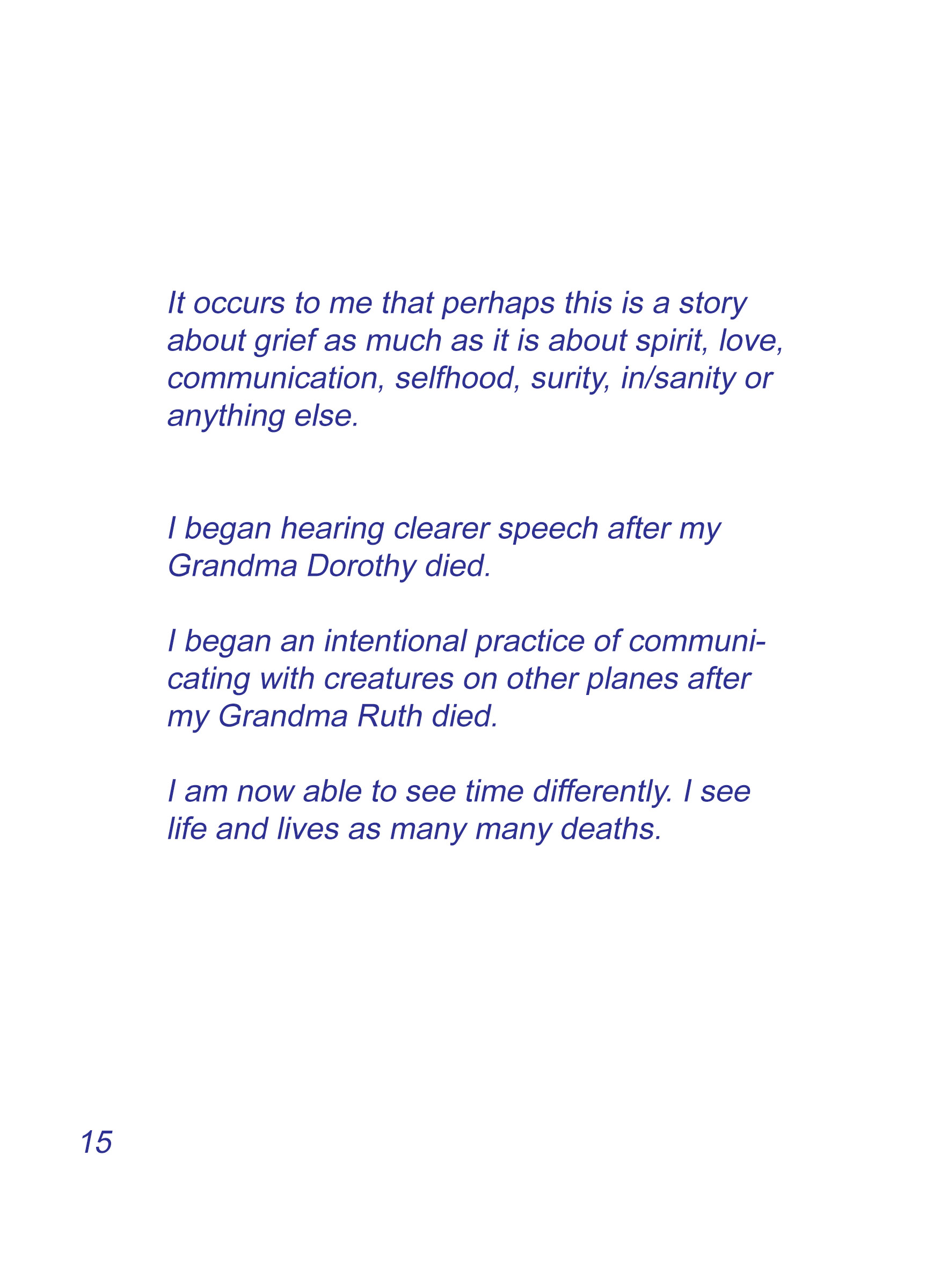 It occurs to me that perhaps this is a story about grief as much as it is about spirit, love, communication, selfhood, surity, in/sanity or anything else.

I began hearing clearer speech after my Grandma Dorothy died.

I began an intentional practice of communicating with creatures on other planes after my Grandma Ruth died.

I am now able to see time differently. I see life and lives as many many deaths.

15